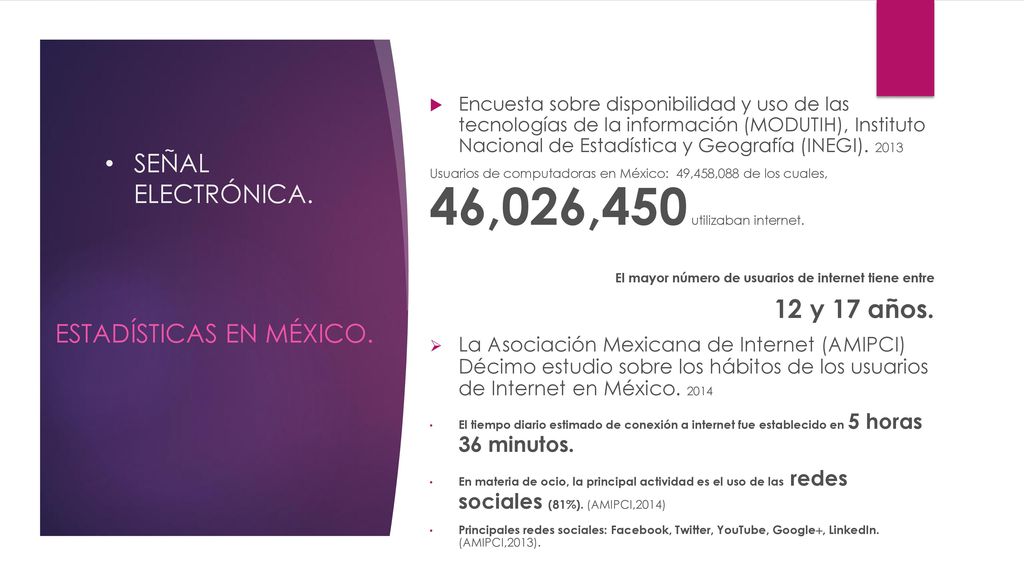 • SEÑAL ELECTRÓNICA.

ESTADÍSTICAS EN MÉXICO.

Encuesta sobre disponibilidad y uso de las tecnologías de la información (MODUTIH), Instituto Nacional de Estadística y Geografía (INEGI). 2013

Usuarios de computadoras en México: 49,458,088 de los cuales, 46,026,450 utilizaban internet.

El mayor número de usuarios de internet tiene entre

12 y 17 años.

La Asociación Mexicana de Internet (AMIPCI) Décimo estudio sobre los hábitos de los usuarios de Internet en México. 2014

• El tiempo diario estimado de conexión a internet fue establecido en 5 horas 36 minutos.

• En materia de ocio, la principal actividad es el uso de las redes sociales (81%). (AMIPCI,2014)

• Principales redes sociales: Facebook, Twitter, YouTube, Google+, LinkedIn. (AMIPCI,2013).